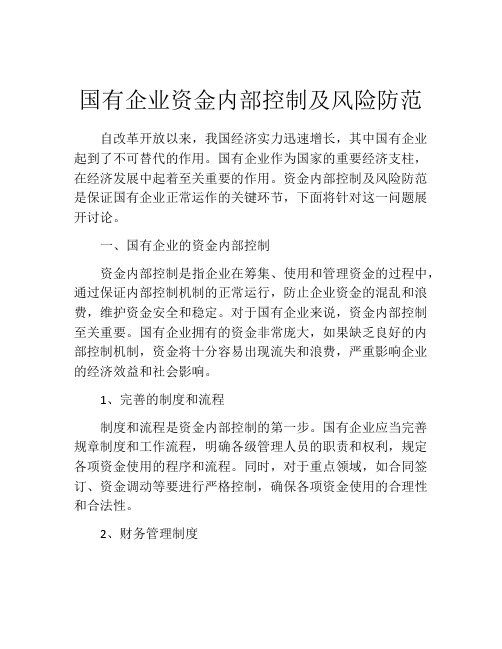 国有企业资金内部控制及风险防范

自改革开放以来，我国经济实力迅速增长，其中国有企业起到了不可替代的作用。国有企业作为国家的重要经济支柱，在经济发展中起着至关重要的作用。资金内部控制及风险防范是保证国有企业正常运作的关键环节，下面将针对这一问题展开讨论。

一、国有企业的资金内部控制

资金内部控制是指企业在筹集、使用和管理资金的过程中，通过保证内部控制机制的正常运行，防止企业资金的混乱和浪费，维护资金安全和稳定。对于国有企业来说，资金内部控制至关重要。国有企业拥有的资金非常庞大，如果缺乏良好的内部控制机制，资金将十分容易出现流失和浪费，严重影响企业的经济效益和社会影响。

1、完善的制度和流程

制度和流程是资金内部控制的第一步。国有企业应当完善规章制度和工作流程，明确各级管理人员的职责和权利，规定各项资金使用的程序和流程。同时，对于重点领域，如合同签订、资金调动等要进行严格控制，确保各项资金使用的合理性和合法性。

2、财务管理制度